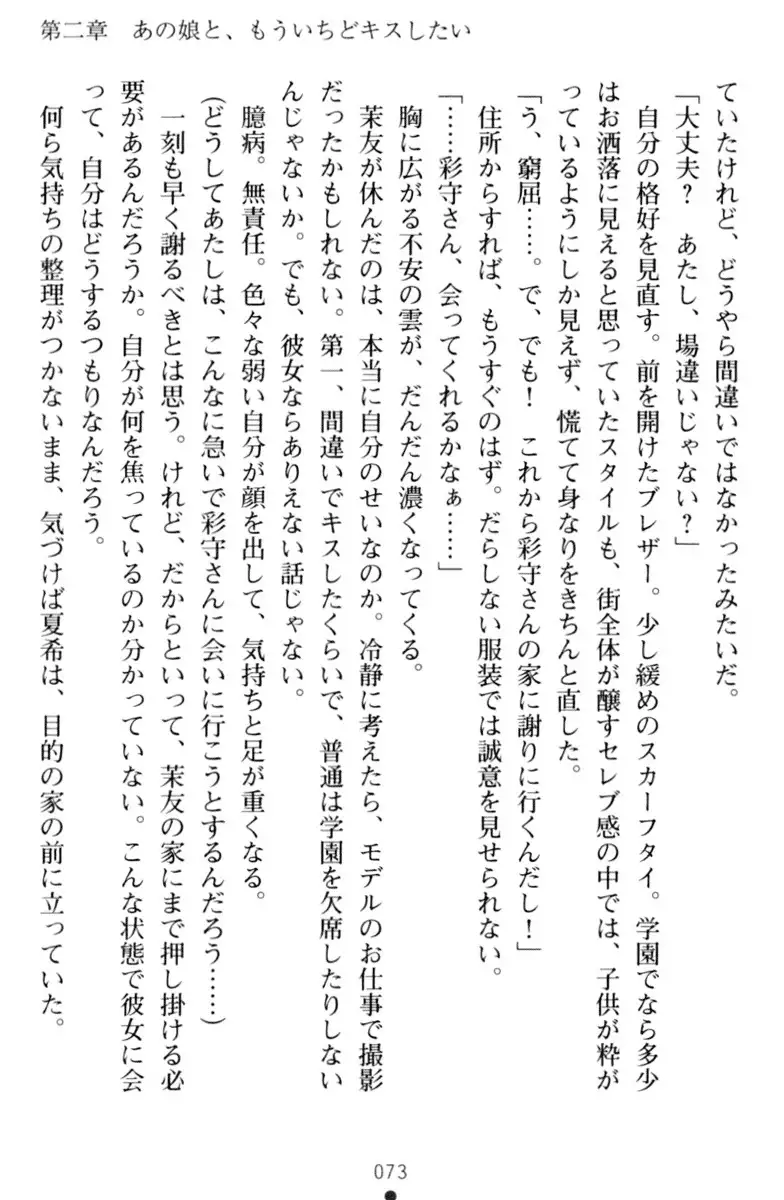 第二章　あの娘と、もういちどキスしたい

ていたけれど、どうやら間違いではなかったみたいだ。

「大丈夫？　あたし、場違いじゃない？」

自分の格好を見直す。前を開けたブレザー。少し緩めのスカーフタイ。学園でなら多少はお洒落に見えると思っていたスタイルも、街全体が醸すセレブ感の中では、子供が粋がっているようにしか見えず、慌てて身なりをきちんと直した。

「う、窮屈……。で、でも！　これから彩守さんの家に謝りに行くんだし！」

住所からすれば、もうすぐのはず。だらしない服装では誠意を見せられない。

「……彩守さん、会ってくれるかなぁ……」

胸に広がる不安の雲が、だんだん濃くなってくる。

茉友が休んだのは、本当に自分のせいなのか。冷静に考えたら、モデルのお仕事で撮影だったかもしれない。第一、間違いでキスしたくらいで、普通は学園を欠席したりしないんじゃないか。でも、彼女ならありえない話じゃない。

臆病。無責任。色々な弱い自分が顔を出して、気持ちと足が重くなる。

(どうしてあたしは、こんなに急いで彩守さんに会いに行こうとするんだろう……)

一刻も早く謝るべきとは思う。けれど、だからといって、茉友の家にまで押し掛ける必要があるんだろうか。自分が何を焦っているのか分かっていない。こんな状態で彼女に会って、自分はどうするつもりなんだろう。

何ら気持ちの整理がつかないまま、気づけば夏希は、目的の家の前に立っていた。

073